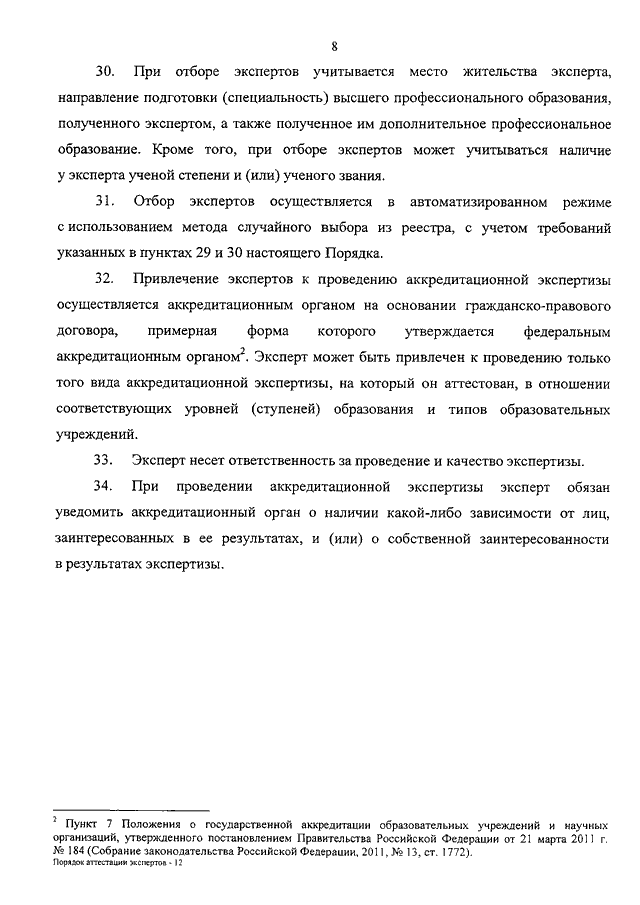 8

30. При отборе экспертов учитывается место жительства эксперта, направление подготовки (специальность) высшего профессионального образования, полученного экспертом, а также полученное им дополнительное профессиональное образование. Кроме того, при отборе экспертов может учитываться наличие у эксперта ученой степени и (или) ученого звания.

31. Отбор экспертов осуществляется в автоматизированном режиме с использованием метода случайного выбора из реестра, с учетом требований указанных в пунктах 29 и 30 настоящего Порядка.

32. Привлечение экспертов к проведению аккредитационной экспертизы осуществляется аккредитационным органом на основании гражданско-правового договора, примерная форма которого утверждается федеральным аккредитационным органом$^2$. Эксперт может быть привлечен к проведению только того вида аккредитационной экспертизы, на который он аттестован, в отношении соответствующих уровней (ступеней) образования и типов образовательных учреждений.

33. Эксперт несет ответственность за проведение и качество экспертизы.

34. При проведении аккредитационной экспертизы эксперт обязан уведомить аккредитационный орган о наличии какой-либо зависимости от лиц, заинтересованных в ее результатах, и (или) о собственной заинтересованности в результатах экспертизы.

$^2$ Пункт 7 Положения о государственной аккредитации образовательных учреждений и научных организаций, утвержденного постановлением Правительства Российской Федерации от 21 марта 2011 г. № 184 (Собрание законодательства Российской Федерации, 2011, № 13, ст. 1772).
Порядок аттестации экспертов - 12